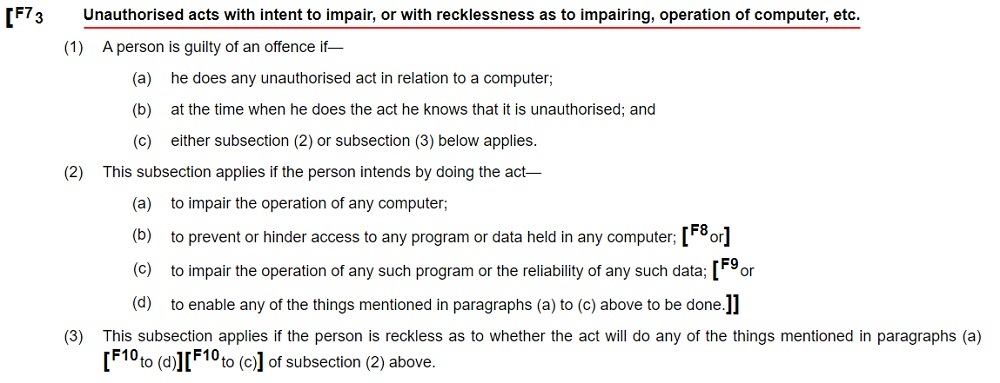 [F7 3 Unauthorised acts with intent to impair, or with recklessness as to impairing, operation of computer, etc.

(1) A person is guilty of an offence if—

(a) he does any unauthorised act in relation to a computer;

(b) at the time when he does the act he knows that it is unauthorised; and

(c) either subsection (2) or subsection (3) below applies.

(2) This subsection applies if the person intends by doing the act—

(a) to impair the operation of any computer;

(b) to prevent or hinder access to any program or data held in any computer; [F8 or]

(c) to impair the operation of any such program or the reliability of any such data; [F9 or

(d) to enable any of the things mentioned in paragraphs (a) to (c) above to be done.]]

(3) This subsection applies if the person is reckless as to whether the act will do any of the things mentioned in paragraphs (a) [F10 to (d)][F10 to (c)] of subsection (2) above.